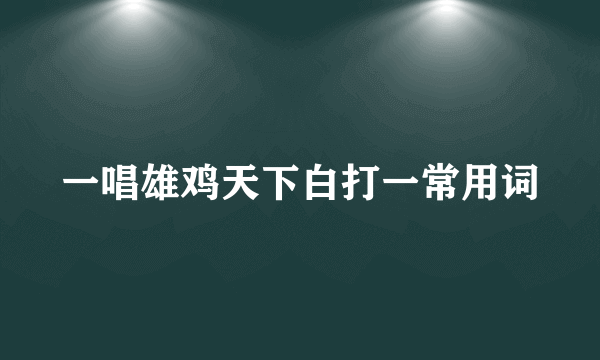 一唱雄鸡天下白打一常用词